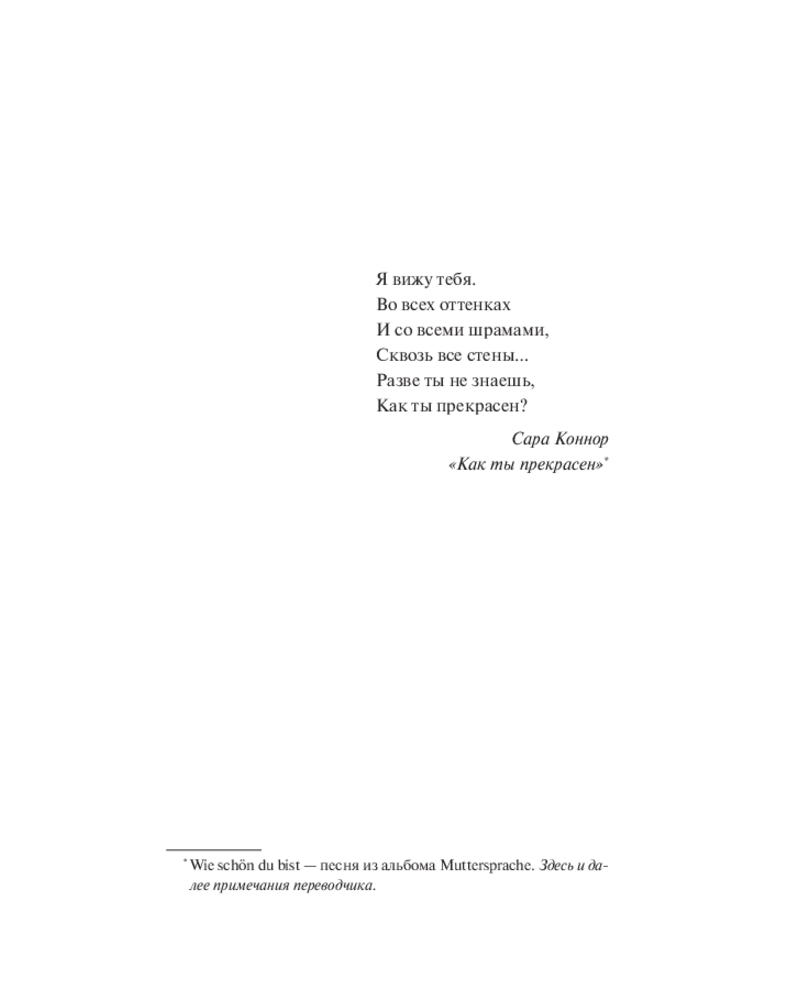 Я вижу тебя.
Во всех оттенках
И со всеми шрамами,
Сквозь все стены...
Разве ты не знаешь,
Как ты прекрасен?

Сара Коннор
«Как ты прекрасен»$^{*}$

$^{*}$ Wie schön du bist — песня из альбома Muttersprache. Здесь и далее примечания переводчика.